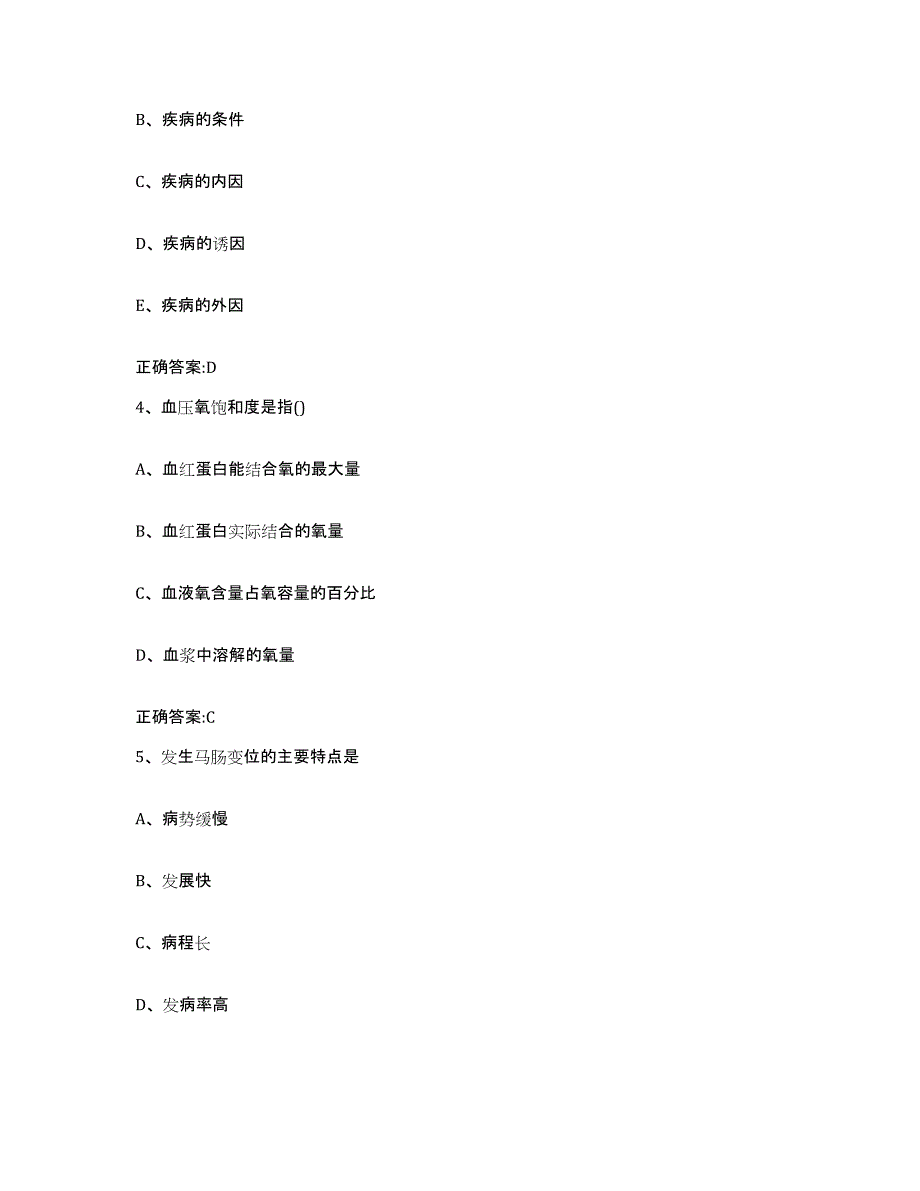 B、疾病的条件

C、疾病的内因

D、疾病的诱因

E、疾病的外因

正确答案:D

4、血压氧饱和度是指()

A、血红蛋白能结合氧的最大量

B、血红蛋白实际结合的氧量

C、血液氧含量占氧容量的百分比

D、血浆中溶解的氧量

正确答案:C

5、发生马肠变位的主要特点是

A、病势缓慢

B、发展快

C、病程长

D、发病率高